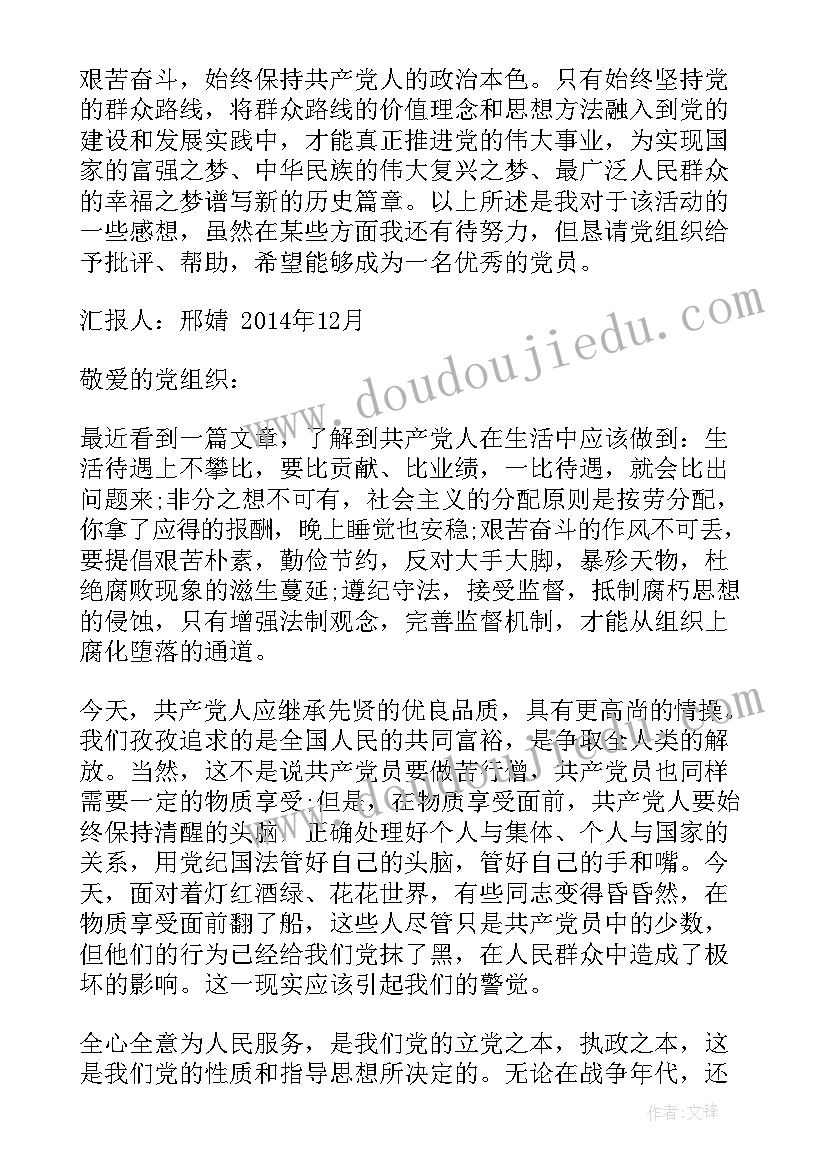 艰苦奋斗，始终保持共产党人的政治本色。只有始终坚持党的群众路线，将群众路线的价值理念和思想方法融入到党的建设和发展实践中，才能真正推进党的伟大事业，为实现国家的富强之梦、中华民族的伟大复兴之梦、最广泛人民群众的幸福之梦谱写新的历史篇章。以上所述是我对于该活动的一些感想，虽然在某些方面我还有待努力，但恳请党组织给予批评、帮助，希望能够成为一名优秀的党员。

汇报人：邢婧 2014年12月

敬爱的党组织：

最近看到一篇文章，了解到共产党人在生活中应该做到：生活待遇上不攀比，要比贡献、比业绩，一比待遇，就会比出问题来;非分之想不可有，社会主义的分配原则是按劳分配，你拿了应得的报酬，晚上睡觉也安稳;艰苦奋斗的作风不可丢，要提倡艰苦朴素，勤俭节约，反对大手大脚，暴殄天物，杜绝腐败现象的滋生蔓延;遵纪守法，接受监督，抵制腐朽思想的侵蚀，只有增强法制观念，完善监督机制，才能从组织上腐化堕落的通道。

今天，共产党人应继承先贤的优良品质，具有更高尚的情操，我们孜孜追求的是全国人民的共同富裕，是争取全人类的解放。当然，这不是说共产党员要做苦行僧，共产党员也同样需要一定的物质享受;但是，在物质享受面前，共产党人要始终保持清醒的头脑，正确处理好个人与集体、个人与国家的关系，用党纪国法管好自己的头脑，管好自己的手和嘴。今天，面对着灯红酒绿、花花世界，有些同志变得昏昏然，在物质享受面前翻了船，这些人尽管只是共产党员中的少数，但他们的行为已经给我们党抹了黑，在人民群众中造成了极坏的影响。这一现实应该引起我们的警觉。

全心全意为人民服务，是我们党的立党之本，执政之本，这是我们党的性质和指导思想所决定的。无论在战争年代，还

www.doudoujiedu.com

作者:文锋